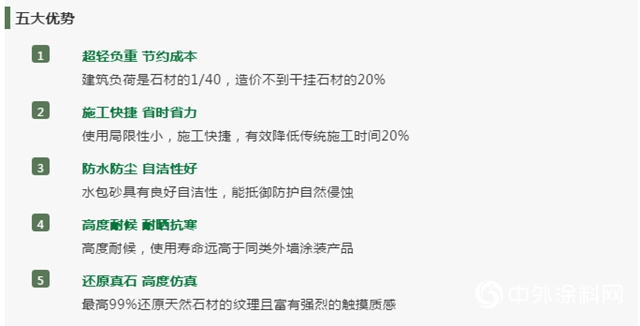 五大优势

1

超轻负重 节约成本

建筑负荷是石材的1/40，造价不到干挂石材的20%

2

施工快捷 省时省力

使用局限性小，施工快捷，有效降低传统施工时间20%

3

防水防尘 自洁性好

水包砂具有良好自洁性，能抵御防护自然侵蚀

4

高度耐候 耐晒抗寒

高度耐候，使用寿命远高于同类外墙涂装产品

5

还原真石 高度仿真

最高99%还原天然石材的纹理且富有强烈的触摸质感

中外涂料网